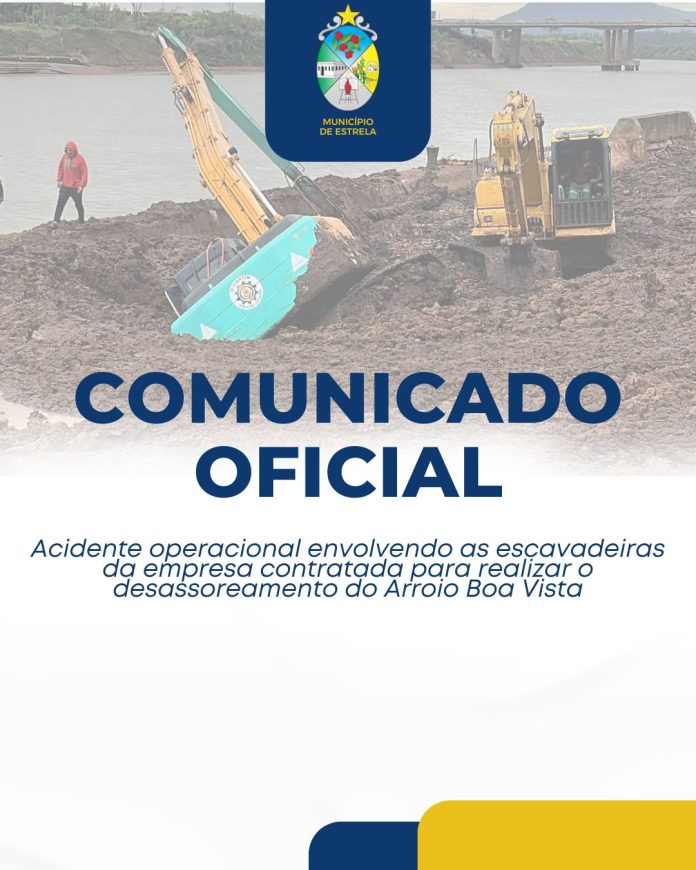 MUNICÍPIO
DE ESTRELA

COMUNICADO
OFICIAL

Acidente operacional envolvendo as escavadeiras da empresa contratada para realizar o desassoreamento do Arroio Boa Vista